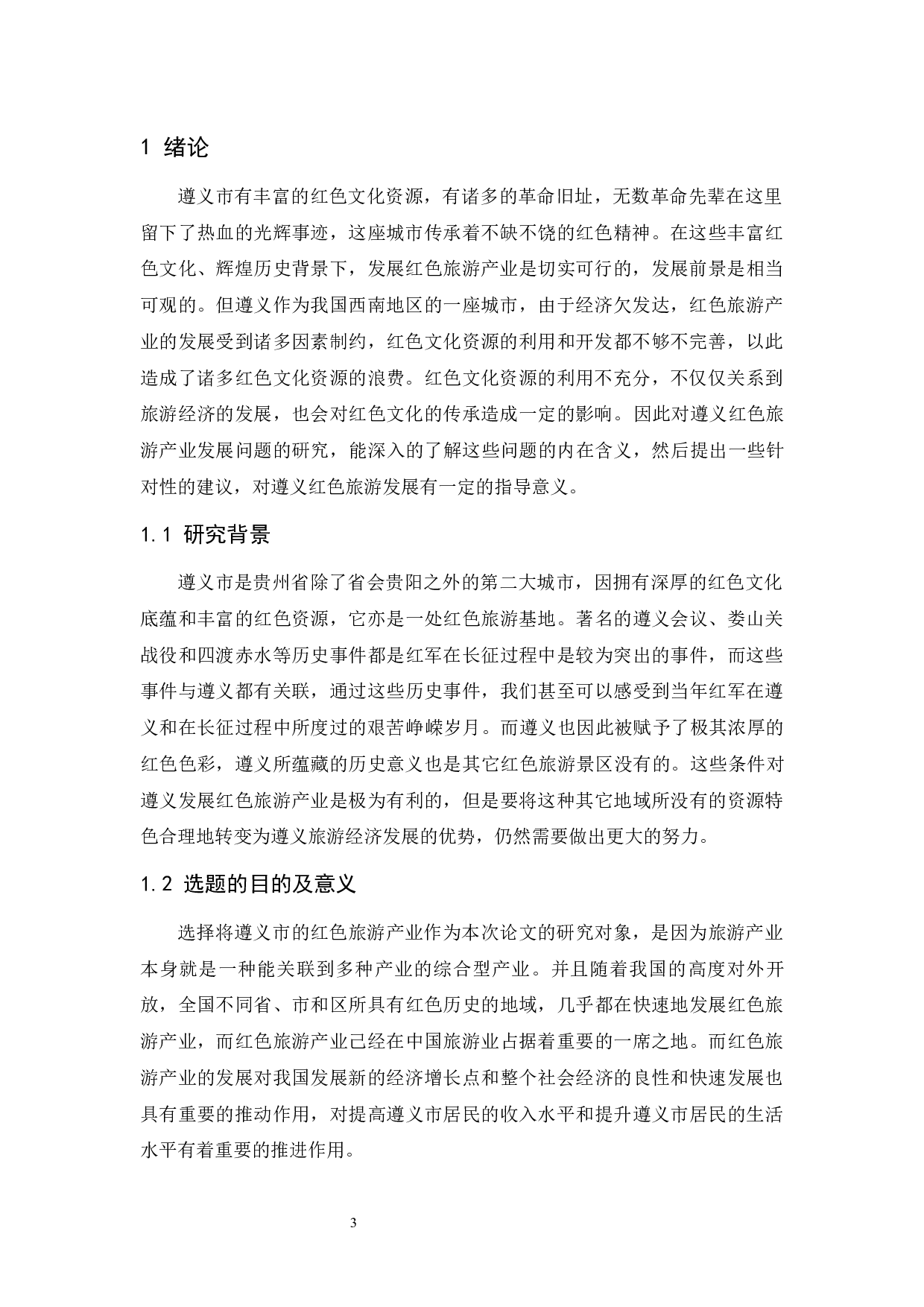 1 绪论

遵义市有丰富的红色文化资源，有诸多的革命旧址，无数革命先辈在这里留下了热血的光辉事迹，这座城市传承着不缺不饶的红色精神。在这些丰富红色文化、辉煌历史背景下，发展红色旅游产业是切实可行的，发展前景是相当可观的。但遵义作为我国西南地区的一座城市，由于经济欠发达，红色旅游产业的发展受到诸多因素制约，红色文化资源的利用和开发都不够不完善，以此造成了诸多红色文化资源的浪费。红色文化资源的利用不充分，不仅仅关系到旅游经济的发展，也会对红色文化的传承造成一定的影响。因此对遵义红色旅游产业发展问题的研究，能深入的了解这些问题的内在含义，然后提出一些针对性的建议，对遵义红色旅游发展有一定的指导意义。

1.1 研究背景

遵义市是贵州省除了省会贵阳之外的第二大城市，因拥有深厚的红色文化底蕴和丰富的红色资源，它亦是一处红色旅游基地。著名的遵义会议、娄山关战役和四渡赤水等历史事件都是红军在长征过程中是较为突出的事件，而这些事件与遵义都有关联，通过这些历史事件，我们甚至可以感受到当年红军在遵义和在长征过程中所度过的艰苦峥嵘岁月。而遵义也因此被赋予了极其浓厚的红色色彩，遵义所蕴藏的历史意义也是其它红色旅游景区没有的。这些条件对遵义发展红色旅游产业是极为有利的，但是要将这种其它地域所没有的资源特色合理地转变为遵义旅游经济发展的优势，仍然需要做出更大的努力。

1.2 选题的目的及意义

选择将遵义市的红色旅游产业作为本次论文的研究对象，是因为旅游产业本身就是一种能关联到多种产业的综合型产业。并且随着我国的高度对外开放，全国不同省、市和区所具有红色历史的地域，几乎都在快速地发展红色旅游产业，而红色旅游产业已经在中国旅游业占据着重要的一席之地。而红色旅游产业的发展对我国发展新的经济增长点和整个社会经济的良性和快速发展也具有重要的推动作用，对提高遵义市居民的收入水平和提升遵义市居民的生活水平有着重要的推进作用。

3